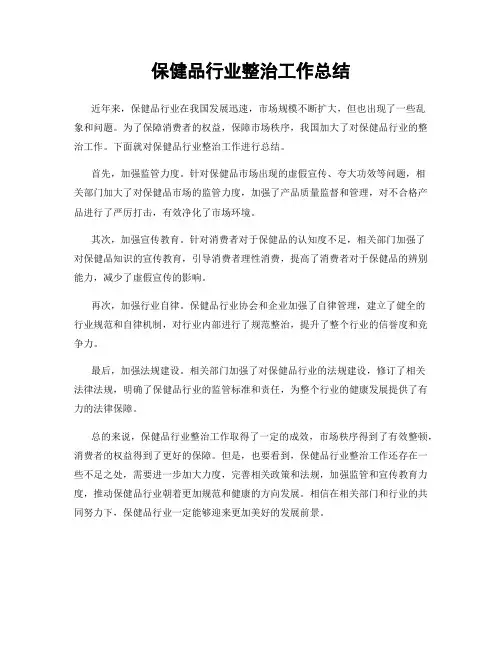 保健品行业整治工作总结

近年来，保健品行业在我国发展迅速，市场规模不断扩大，但也出现了一些乱象和问题。为了保障消费者的权益，保障市场秩序，我国加大了对保健品行业的整治工作。下面就对保健品行业整治工作进行总结。

首先，加强监管力度。针对保健品市场出现的虚假宣传、夸大功效等问题，相关部门加大了对保健品市场的监管力度，加强了产品质量监督和管理，对不合格产品进行了严厉打击，有效净化了市场环境。

其次，加强宣传教育。针对消费者对于保健品的认知度不足，相关部门加强了对保健品知识的宣传教育，引导消费者理性消费，提高了消费者对于保健品的辨别能力，减少了虚假宣传的影响。

再次，加强行业自律。保健品行业协会和企业加强了自律管理，建立了健全的行业规范和自律机制，对行业内部进行了规范整治，提升了整个行业的信誉度和竞争力。

最后，加强法规建设。相关部门加强了对保健品行业的法规建设，修订了相关法律法规，明确了保健品行业的监管标准和责任，为整个行业的健康发展提供了有力的法律保障。

总的来说，保健品行业整治工作取得了一定的成效，市场秩序得到了有效整顿，消费者的权益得到了更好的保障。但是，也要看到，保健品行业整治工作还存在一些不足之处，需要进一步加大力度，完善相关政策和法规，加强监管和宣传教育力度，推动保健品行业朝着更加规范和健康的方向发展。相信在相关部门和行业的共同努力下，保健品行业一定能够迎来更加美好的发展前景。